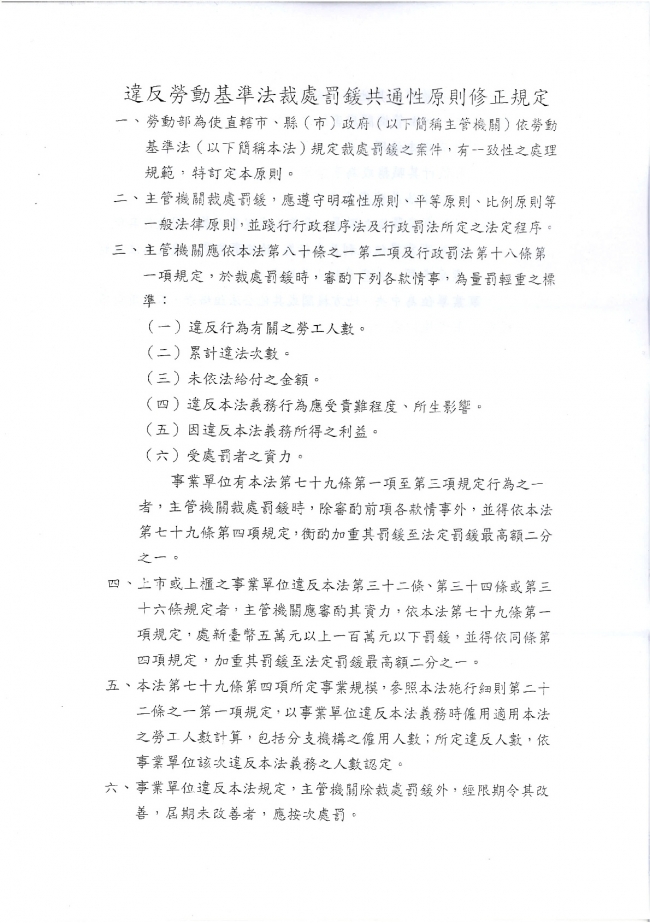 違反勞動基準法裁處罰鍰共通性原則修正規定

一、勞動部為使直轄市、縣（市）政府（以下簡稱主管機關）依勞動基準法（以下簡稱本法）規定裁處罰鍰之案件，有一致性之處理規範，特訂定本原則。

二、主管機關裁處罰鍰，應遵守明確性原則、平等原則、比例原則等一般法律原則，並踐行行政程序法及行政罰法所定之法定程序。

三、主管機關應依本法第八十條之一第二項及行政罰法第十八條第一項規定，於裁處罰鍰時，審酌下列各款情事，為量罰輕重之標準：

（一）違反行為有關之勞工人數。

（二）累計違法次數。

（三）未依法給付之金額。

（四）違反本法義務行為應受責難程度、所生影響。

（五）因違反本法義務所得之利益。

（六）受處罰者之資力。

事業單位有本法第七十九條第一項至第三項規定行為之一者，主管機關裁處罰鍰時，除審酌前項各款情事外，並得依本法第七十九條第四項規定，衡酌加重其罰鍰至法定罰鍰最高額二分之一。

四、上市或上櫃之事業單位違反本法第三十二條、第三十四條或第三十六條規定者，主管機關應審酌其資力，依本法第七十九條第一項規定，處新臺幣五萬元以上一百萬元以下罰鍰，並得依同條第四項規定，加重其罰鍰至法定罰鍰最高額二分之一。

五、本法第七十九條第四項所定事業規模，參照本法施行細則第二十二條之一第一項規定，以事業單位違反本法義務時僱用適用本法之勞工人數計算，包括分支機構之僱用人數；所定違反人數，依事業單位該次違反本法義務之人數認定。

六、事業單位違反本法規定，主管機關除裁處罰鍰外，經限期令其改善，屆期未改善者，應按次處罰。